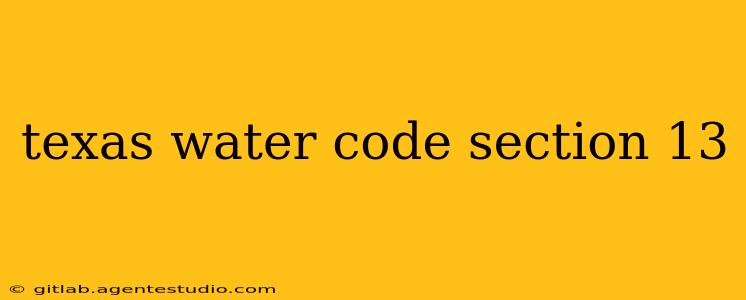 texas water code section 13

© gitlab.agentestudio.com